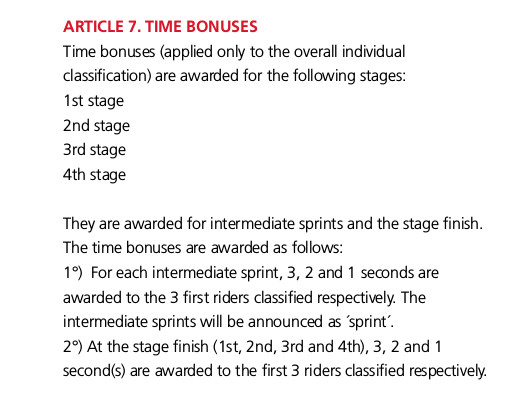 ARTICLE 7. TIME BONUSES
Time bonuses (applied only to the overall individual classification) are awarded for the following stages:
1st stage
2nd stage
3rd stage
4th stage

They are awarded for intermediate sprints and the stage finish. The time bonuses are awarded as follows:
1°) For each intermediate sprint, 3, 2 and 1 seconds are awarded to the 3 first riders classified respectively. The intermediate sprints will be announced as ´sprint´.
2°) At the stage finish (1st, 2nd, 3rd and 4th), 3, 2 and 1 second(s) are awarded to the first 3 riders classified respectively.